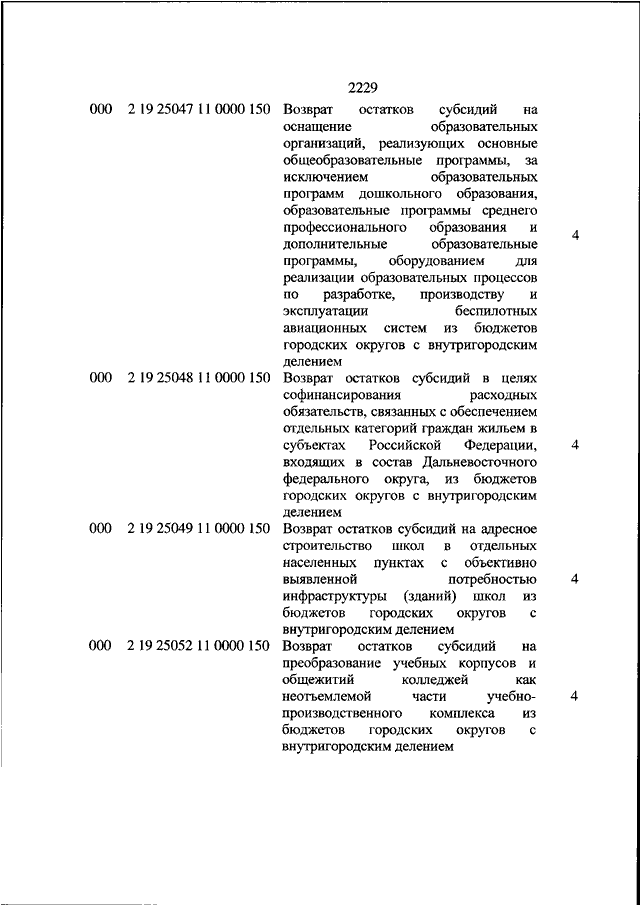 2229

| | | | |
|---|---|---|---|
| 000 | 2 19 25047 11 0000 150 | Возврат остатков субсидий на оснащение образовательных организаций, реализующих основные общеобразовательные программы, за исключением образовательных программ дошкольного образования, образовательные программы среднего профессионального образования и дополнительные образовательные программы, оборудованием для реализации образовательных процессов по разработке, производству и эксплуатации беспилотных авиационных систем из бюджетов городских округов с внутригородским делением | 4 |
| 000 | 2 19 25048 11 0000 150 | Возврат остатков субсидий в целях софинансирования расходных обязательств, связанных с обеспечением отдельных категорий граждан жильем в субъектах Российской Федерации, входящих в состав Дальневосточного федерального округа, из бюджетов городских округов с внутригородским делением | 4 |
| 000 | 2 19 25049 11 0000 150 | Возврат остатков субсидий на адресное строительство школ в отдельных населенных пунктах с объективно выявленной потребностью инфраструктуры (зданий) школ из бюджетов городских округов с внутригородским делением | 4 |
| 000 | 2 19 25052 11 0000 150 | Возврат остатков субсидий на преобразование учебных корпусов и общежитий колледжей как неотъемлемой части учебно-производственного комплекса из бюджетов городских округов с внутригородским делением | 4 |